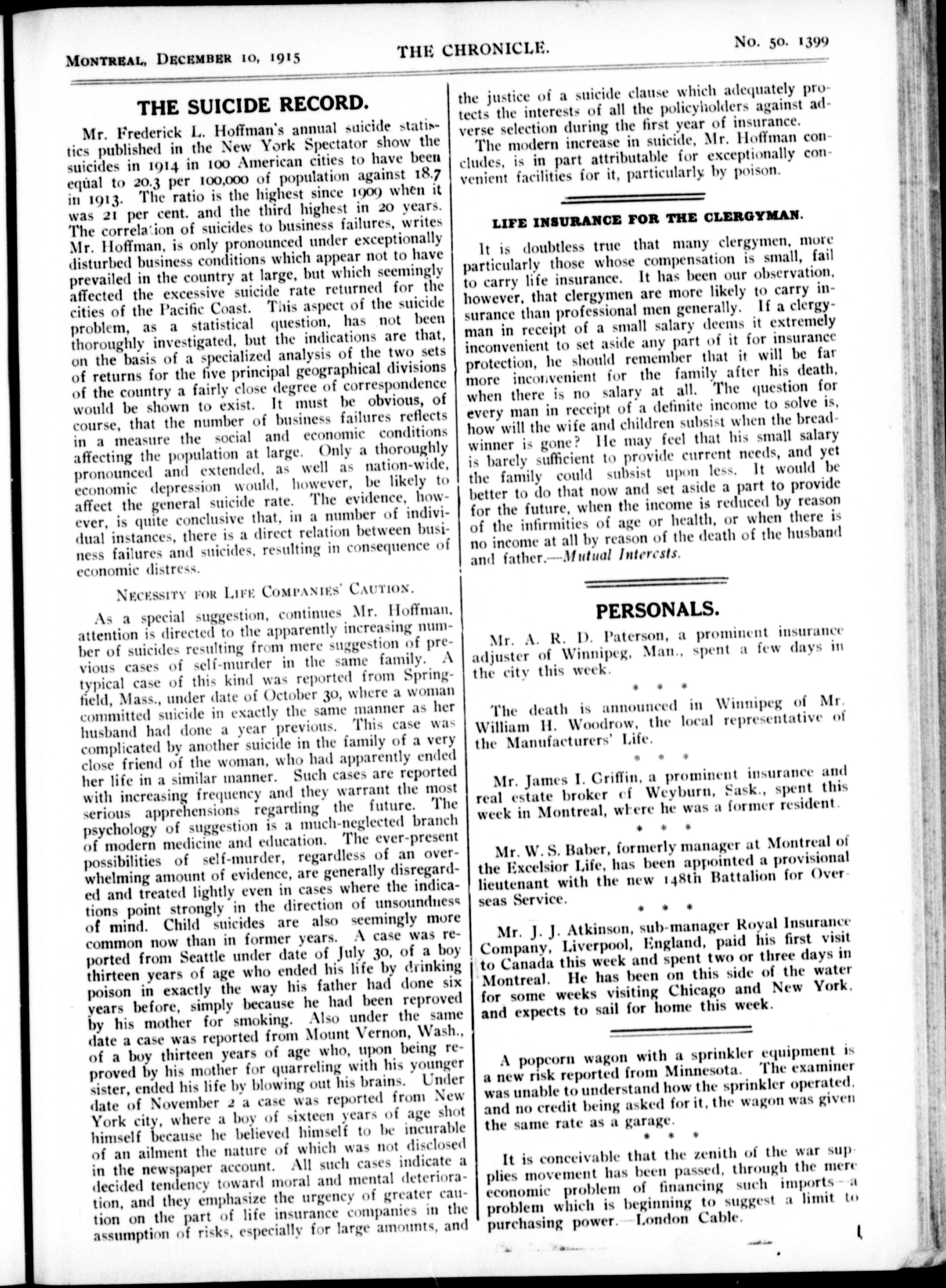 MONTREAL, DECEMBER 10, 1915 THE CHRONICLE. No. 50. 1399

THE SUICIDE RECORD.

Mr. Frederick L. Hoffman's annual suicide statistics published in the New York Spectator show the suicides in 1914 in 100 American cities to have been equal to 20.3 per 100,000 of population against 18.7 in 1913. The ratio is the highest since 1909 when it was 21 per cent. and the third highest in 20 years. The correlation of suicides to business failures, writes Mr. Hoffman, is only pronounced under exceptionally disturbed business conditions which appear not to have prevailed in the country at large, but which seemingly affected the excessive suicide rate returned for the cities of the Pacific Coast. This aspect of the suicide problem, as a statistical question, has not been thoroughly investigated, but the indications are that, on the basis of a specialized analysis of the two sets of returns for the five principal geographical divisions of the country a fairly close degree of correspondence would be shown to exist. It must be obvious, of course, that the number of business failures reflects in a measure the social and economic conditions affecting the population at large. Only a thoroughly pronounced and extended, as well as nation-wide, economic depression would, however, be likely to affect the general suicide rate. The evidence, however, is quite conclusive that, in a number of individual instances, there is a direct relation between business failures and suicides, resulting in consequence of economic distress.

NECESSITY FOR LIFE COMPANIES' CAUTION.

As a special suggestion, continues Mr. Hoffman, attention is directed to the apparently increasing number of suicides resulting from mere suggestion of previous cases of self-murder in the same family. A typical case of this kind was reported from Springfield, Mass., under date of October 30, where a woman committed suicide in exactly the same manner as her husband had done a year previous. This case was complicated by another suicide in the family of a very close friend of the woman, who had apparently ended her life in a similar manner. Such cases are reported with increasing frequency and they warrant the most serious apprehensions regarding the future. The psychology of suggestion is a much-neglected branch of modern medicine and education. The ever-present possibilities of self-murder, regardless of an overwhelming amount of evidence, are generally disregarded and treated lightly even in cases where the indications point strongly in the direction of unsoundness of mind. Child suicides are also seemingly more common now than in former years. A case was reported from Seattle under date of July 30, of a boy thirteen years of age who ended his life by drinking poison in exactly the way his father had done six years before, simply because he had been reproved by his mother for smoking. Also under the same date a case was reported from Mount Vernon, Wash., of a boy thirteen years of age who, upon being reproved by his mother for quarreling with his younger sister, ended his life by blowing out his brains. Under date of November 2 a case was reported from New York city, where a boy of sixteen years of age shot himself because he believed himself to be incurable of an ailment the nature of which was not disclosed in the newspaper account. All such cases indicate a decided tendency toward moral and mental deterioration, and they emphasize the urgency of greater caution on the part of life insurance companies in the assumption of risks, especially for large amounts, and the justice of a suicide clause which adequately protects the interests of all the policyholders against adverse selection during the first year of insurance.

The modern increase in suicide, Mr. Hoffman concludes, is in part attributable for exceptionally convenient facilities for it, particularly by poison.

LIFE INSURANCE FOR THE CLERGYMAN.

It is doubtless true that many clergymen, more particularly those whose compensation is small, fail to carry life insurance. It has been our observation, however, that clergymen are more likely to carry insurance than professional men generally. If a clergyman in receipt of a small salary deems it extremely inconvenient to set aside any part of it for insurance protection, he should remember that it will be far more inconvenient for the family after his death, when there is no salary at all. The question for every man in receipt of a definite income to solve is, how will the wife and children subsist when the breadwinner is gone? He may feel that his small salary is barely sufficient to provide current needs, and yet the family could subsist upon less. It would be better to do that now and set aside a part to provide for the future, when the income is reduced by reason of the infirmities of age or health, or when there is no income at all by reason of the death of the husband and father.—Mutual Interests.

PERSONALS.

Mr. A. R. D. Paterson, a prominent insurance adjuster of Winnipeg, Man., spent a few days in the city this week.

* * *

The death is announced in Winnipeg of Mr. William H. Woodrow, the local representative of the Manufacturers' Life.

* * *

Mr. James I. Griffin, a prominent insurance and real estate broker of Weyburn, Sask., spent this week in Montreal, where he was a former resident.

* * *

Mr. W. S. Baber, formerly manager at Montreal of the Excelsior Life, has been appointed a provisional lieutenant with the new 148th Battalion for Overseas Service.

* * *

Mr. J. J. Atkinson, sub-manager Royal Insurance Company, Liverpool, England, paid his first visit to Canada this week and spent two or three days in Montreal. He has been on this side of the water for some weeks visiting Chicago and New York, and expects to sail for home this week.

A popcorn wagon with a sprinkler equipment is a new risk reported from Minnesota. The examiner was unable to understand how the sprinkler operated, and no credit being asked for it, the wagon was given the same rate as a garage.

* * *

It is conceivable that the zenith of the war supplies movement has been passed, through the mere economic problem of financing such imports—a problem which is beginning to suggest a limit to purchasing power.—London Cable.